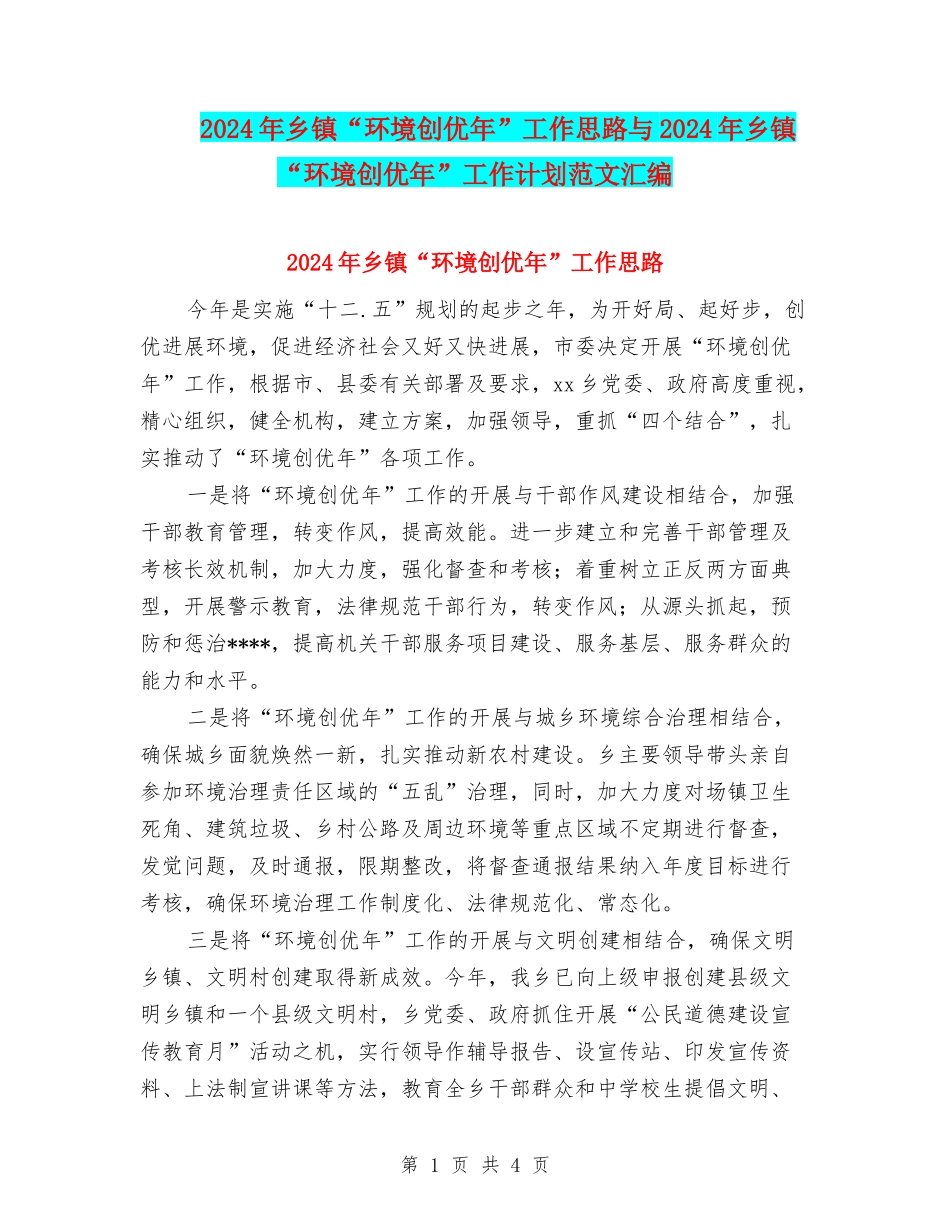 2024年乡镇“环境创优年”工作思路与2024年乡镇“环境创优年”工作计划范文汇编

2024年乡镇“环境创优年”工作思路

今年是实施“十二.五”规划的起步之年，为开好局、起好步，创优进展环境，促进经济社会又好又快进展，市委决定开展“环境创优年”工作，根据市、县委有关部署及要求，xx乡党委、政府高度重视，精心组织，健全机构，建立方案，加强领导，重抓“四个结合”，扎实推动了“环境创优年”各项工作。

一是将“环境创优年”工作的开展与干部作风建设相结合，加强干部教育管理，转变作风，提高效能。进一步建立和完善干部管理及考核长效机制，加大力度，强化督查和考核；着重树立正反两方面典型，开展警示教育，法律规范干部行为，转变作风；从源头抓起，预防和惩治****，提高机关干部服务项目建设、服务基层、服务群众的能力和水平。

二是将“环境创优年”工作的开展与城乡环境综合治理相结合，确保城乡面貌焕然一新，扎实推动新农村建设。乡主要领导带头亲自参加环境治理责任区域的“五乱”治理，同时，加大力度对场镇卫生死角、建筑垃圾、乡村公路及周边环境等重点区域不定期进行督查，发觉问题，及时通报，限期整改，将督查通报结果纳入年度目标进行考核，确保环境治理工作制度化、法律规范化、常态化。

三是将“环境创优年”工作的开展与文明创建相结合，确保文明乡镇、文明村创建取得新成效。今年，我乡已向上级申报创建县级文明乡镇和一个县级文明村，乡党委、政府抓住开展“公民道德建设宣传教育月”活动之机，实行领导作辅导报告、设宣传站、印发宣传资料、上法制宣讲课等方法，教育全乡干部群众和中学校生提倡文明、

第 1 页 共 4 页